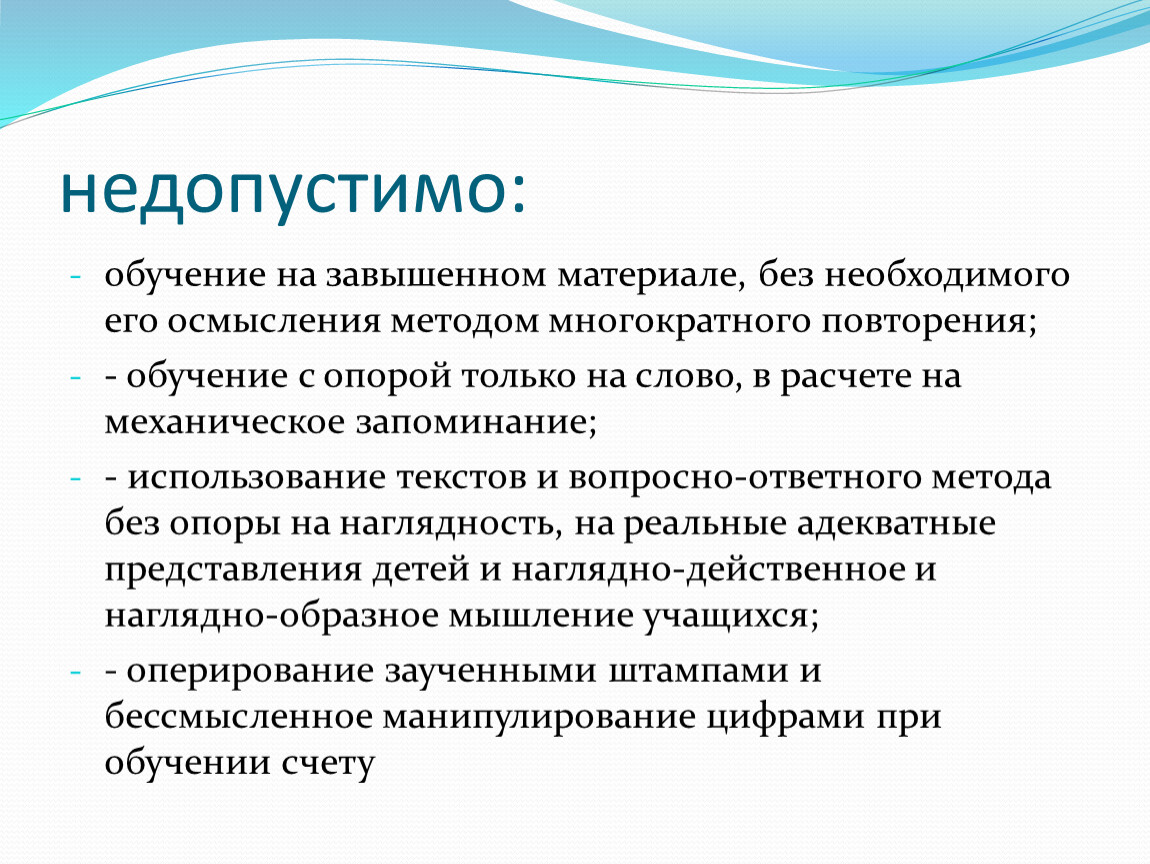 недопустимо:

- обучение на завышенном материале, без необходимого его осмысления методом многократного повторения;

- - обучение с опорой только на слово, в расчете на механическое запоминание;

- - использование текстов и вопросно-ответного метода без опоры на наглядность, на реальные адекватные представления детей и наглядно-действенное и наглядно-образное мышление учащихся;

- - оперирование заученными штампами и бессмысленное манипулирование цифрами при обучении счету